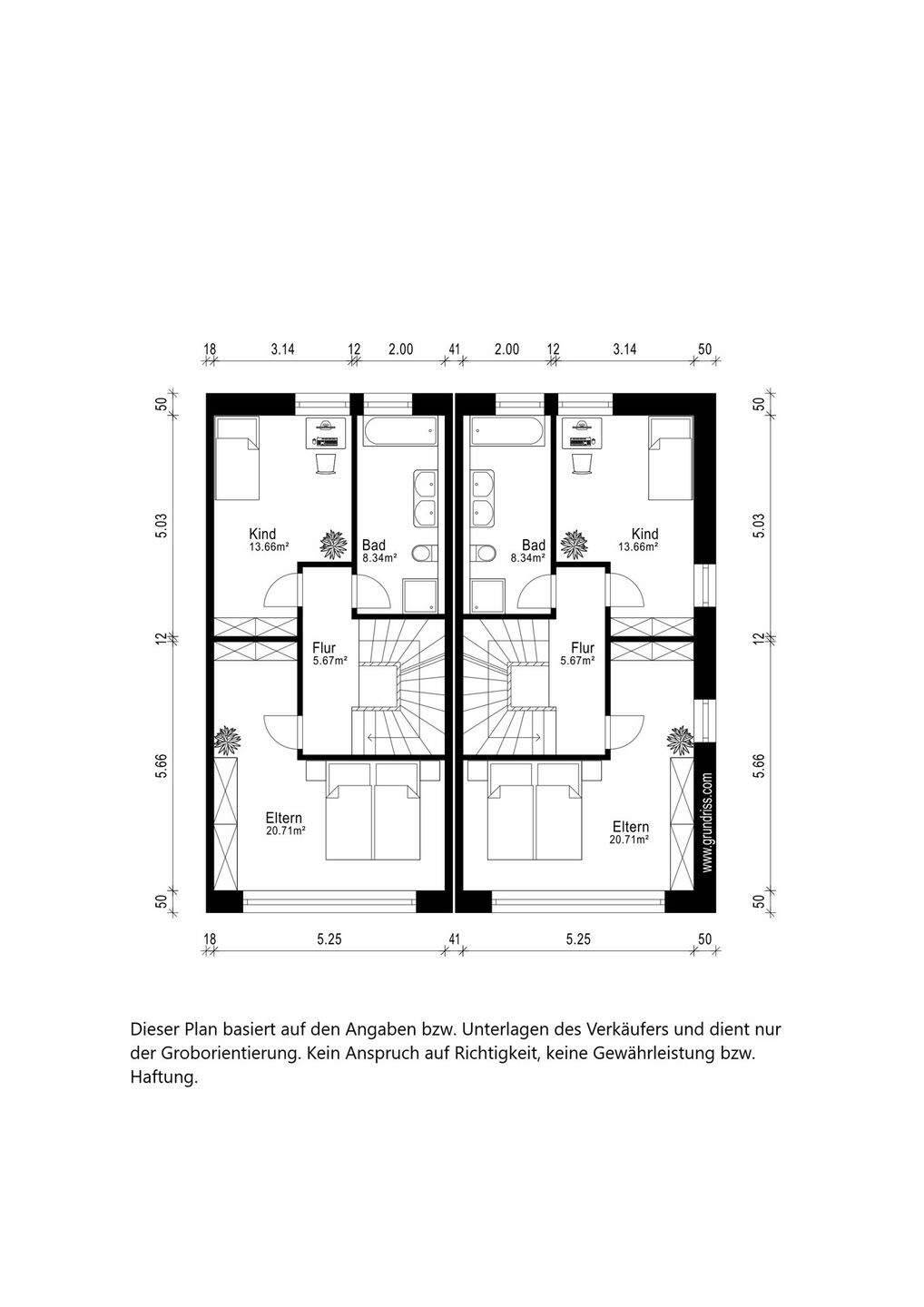 18 3.14 12 2.00 41 2.00 12 3.14 50

50

5.03

12

5.66

50

Kind
13.66m²

Bad
8.34m²

Bad
8.34m²

Kind
13.66m²

Flur
5.67m²

Flur
5.67m²

Eltern
20.71m²

Eltern
20.71m²

www.grundriss.com

50

5.03

12

5.66

50

18 5.25 41 5.25 50

Dieser Plan basiert auf den Angaben bzw. Unterlagen des Verkäufers und dient nur der Groborientierung. Kein Anspruch auf Richtigkeit, keine Gewährleistung bzw. Haftung.